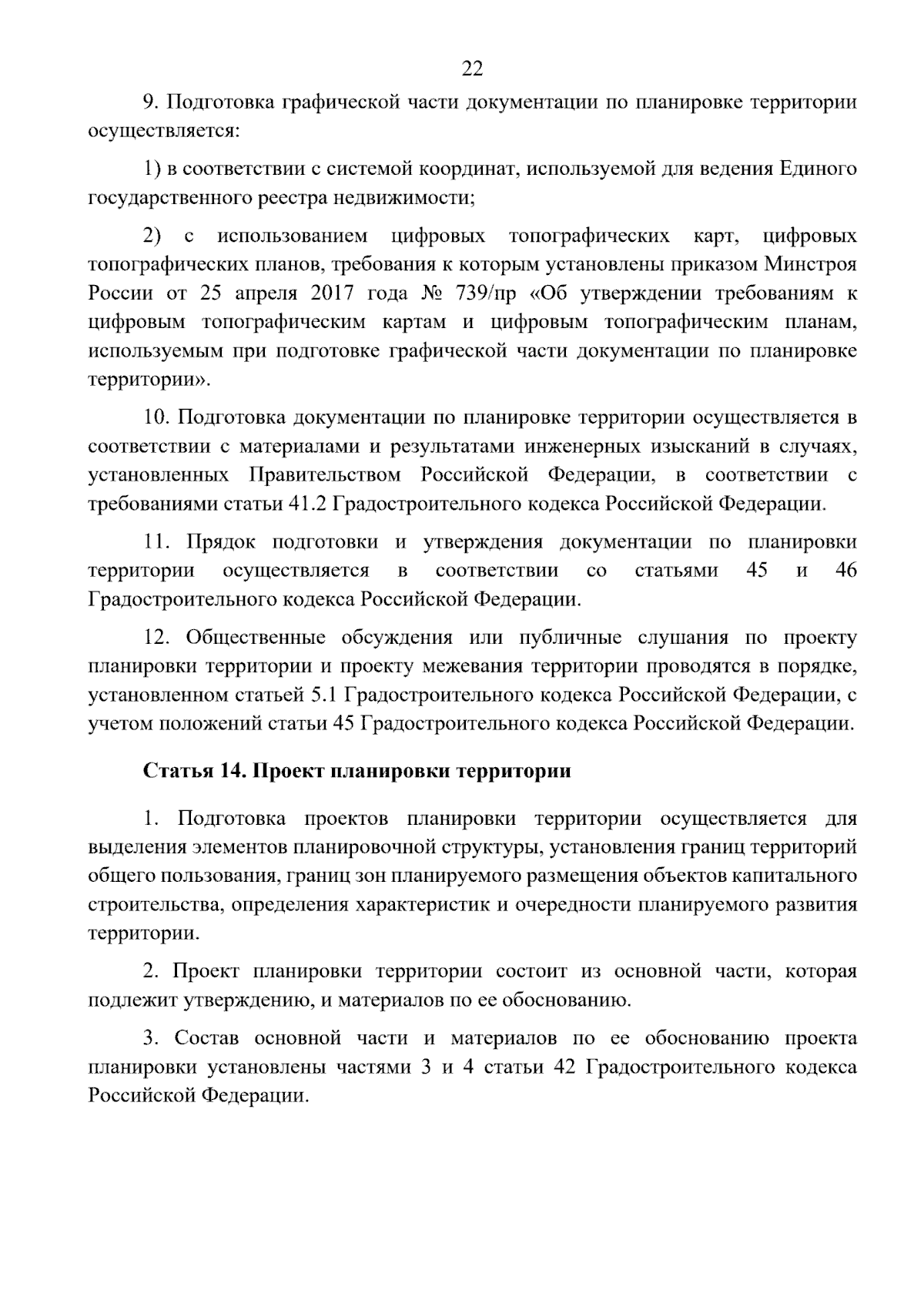 22

9. Подготовка графической части документации по планировке территории осуществляется:

1) в соответствии с системой координат, используемой для ведения Единого государственного реестра недвижимости;

2) с использованием цифровых топографических карт, цифровых топографических планов, требования к которым установлены приказом Минстроя России от 25 апреля 2017 года № 739/пр «Об утверждении требованиям к цифровым топографическим картам и цифровым топографическим планам, используемым при подготовке графической части документации по планировке территории».

10. Подготовка документации по планировке территории осуществляется в соответствии с материалами и результатами инженерных изысканий в случаях, установленных Правительством Российской Федерации, в соответствии с требованиями статьи 41.2 Градостроительного кодекса Российской Федерации.

11. Прядок подготовки и утверждения документации по планировки территории осуществляется в соответствии со статьями 45 и 46 Градостроительного кодекса Российской Федерации.

12. Общественные обсуждения или публичные слушания по проекту планировки территории и проекту межевания территории проводятся в порядке, установленном статьей 5.1 Градостроительного кодекса Российской Федерации, с учетом положений статьи 45 Градостроительного кодекса Российской Федерации.

Статья 14. Проект планировки территории

1. Подготовка проектов планировки территории осуществляется для выделения элементов планировочной структуры, установления границ территорий общего пользования, границ зон планируемого размещения объектов капитального строительства, определения характеристик и очередности планируемого развития территории.

2. Проект планировки территории состоит из основной части, которая подлежит утверждению, и материалов по ее обоснованию.

3. Состав основной части и материалов по ее обоснованию проекта планировки установлены частями 3 и 4 статьи 42 Градостроительного кодекса Российской Федерации.